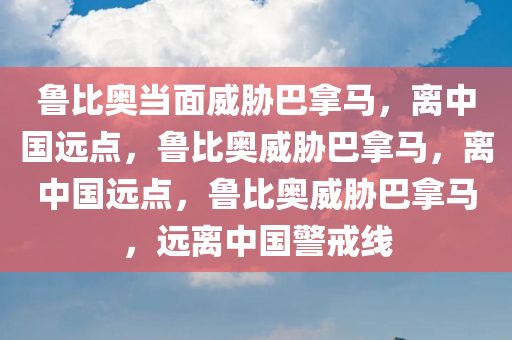 鲁比奥当面威胁巴拿马，离中国远点，鲁比奥威胁巴拿马，离中国远点，鲁比奥威胁巴拿马，远离中国警戒线